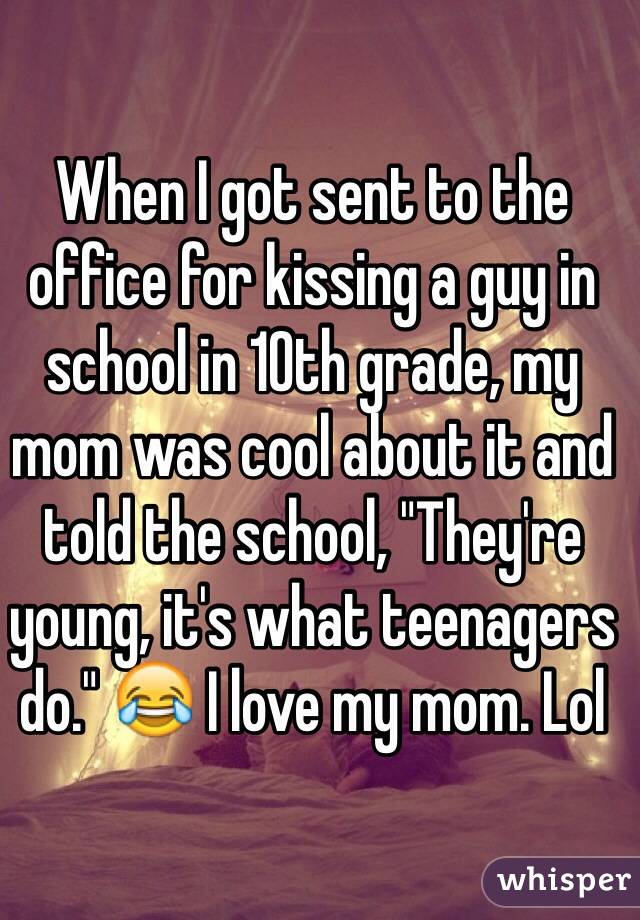 When I got sent to the office for kissing a guy in school in 10th grade, my mom was cool about it and told the school, "They're young, it's what teenagers do." 😂 I love my mom. Lol

whisper